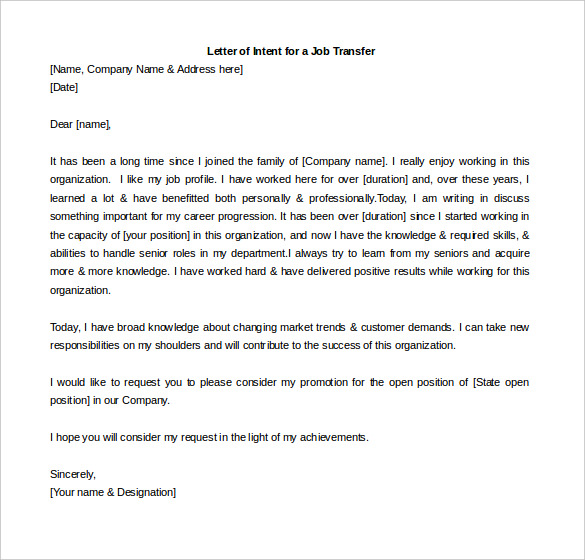 Letter of Intent for a Job Transfer
[Name, Company Name & Address here]
[Date]

Dear [name],

It has been a long time since I joined the family of [Company name]. I really enjoy working in this organization.  I like my job profile. I have worked here for over [duration] and, over these years, I learned a lot & have benefitted both personally & professionally.Today, I am writing in discuss something important for my career progression. It has been over [duration] since I started working in the capacity of [your position] in this organization, and now I have the knowledge & required skills, & abilities to handle senior roles in my department.I always try to learn from my seniors and acquire more & more knowledge. I have worked hard & have delivered positive results while working for this organization.

Today, I have broad knowledge about changing market trends & customer demands. I can take new responsibilities on my shoulders and will contribute to the success of this organization.

I would like to request you to please consider my promotion for the open position of [State open position] in our Company.

I hope you will consider my request in the light of my achievements.

Sincerely,
[Your name & Designation]